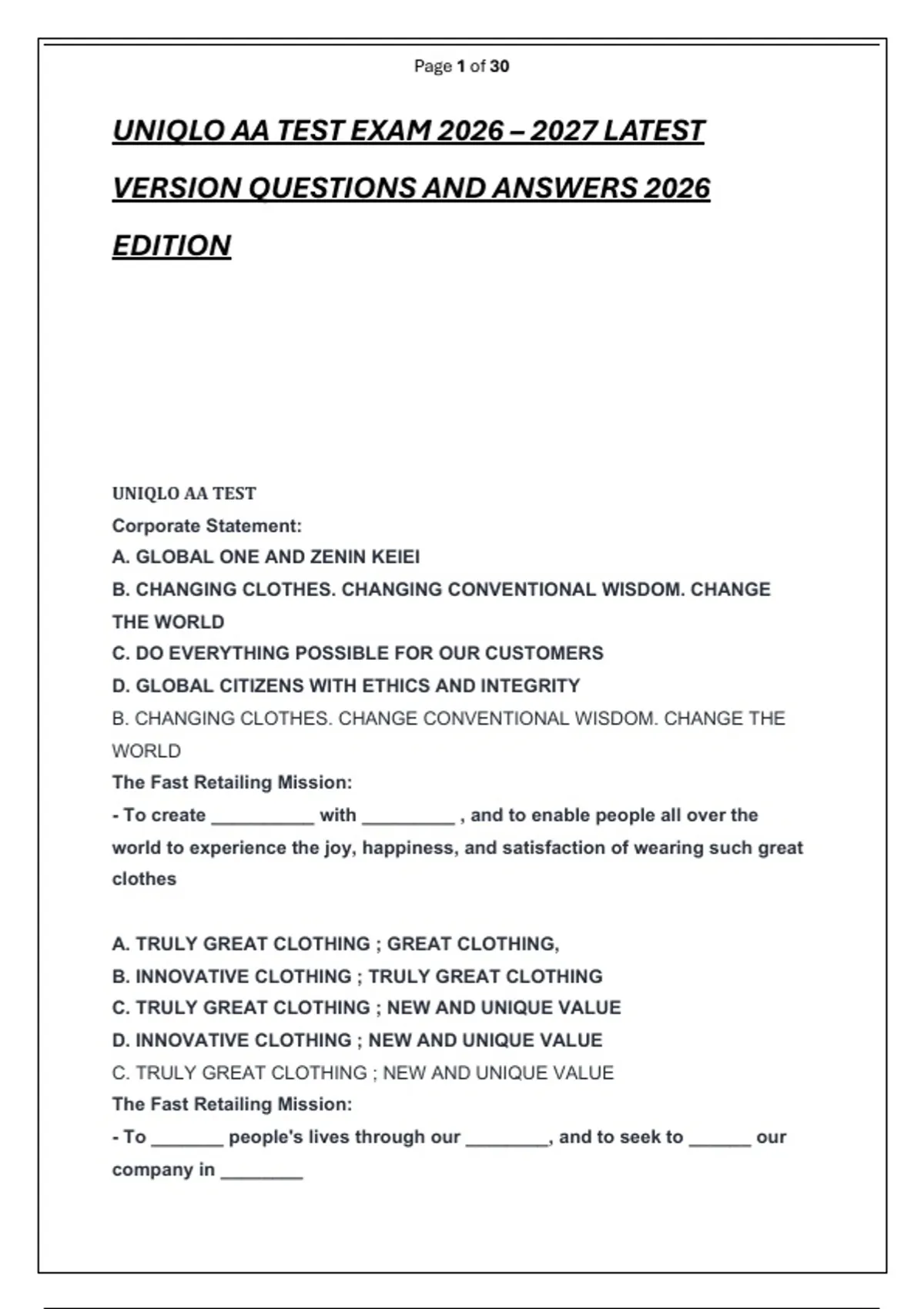 Page 1 of 30

UNIQLO AA TEST EXAM 2026 – 2027 LATEST VERSION QUESTIONS AND ANSWERS 2026 EDITION

UNIQLO AA TEST
Corporate Statement:
A. GLOBAL ONE AND ZENIN KEIEI
B. CHANGING CLOTHES. CHANGING CONVENTIONAL WISDOM. CHANGE THE WORLD
C. DO EVERYTHING POSSIBLE FOR OUR CUSTOMERS
D. GLOBAL CITIZENS WITH ETHICS AND INTEGRITY
B. CHANGING CLOTHES. CHANGE CONVENTIONAL WISDOM. CHANGE THE WORLD
The Fast Retailing Mission:
- To create __________ with _________ , and to enable people all over the world to experience the joy, happiness, and satisfaction of wearing such great clothes

A. TRULY GREAT CLOTHING ; GREAT CLOTHING,
B. INNOVATIVE CLOTHING ; TRULY GREAT CLOTHING
C. TRULY GREAT CLOTHING ; NEW AND UNIQUE VALUE
D. INNOVATIVE CLOTHING ; NEW AND UNIQUE VALUE
C. TRULY GREAT CLOTHING ; NEW AND UNIQUE VALUE
The Fast Retailing Mission:
- To _______ people's lives through our ________, and to seek to ______ our company in ________